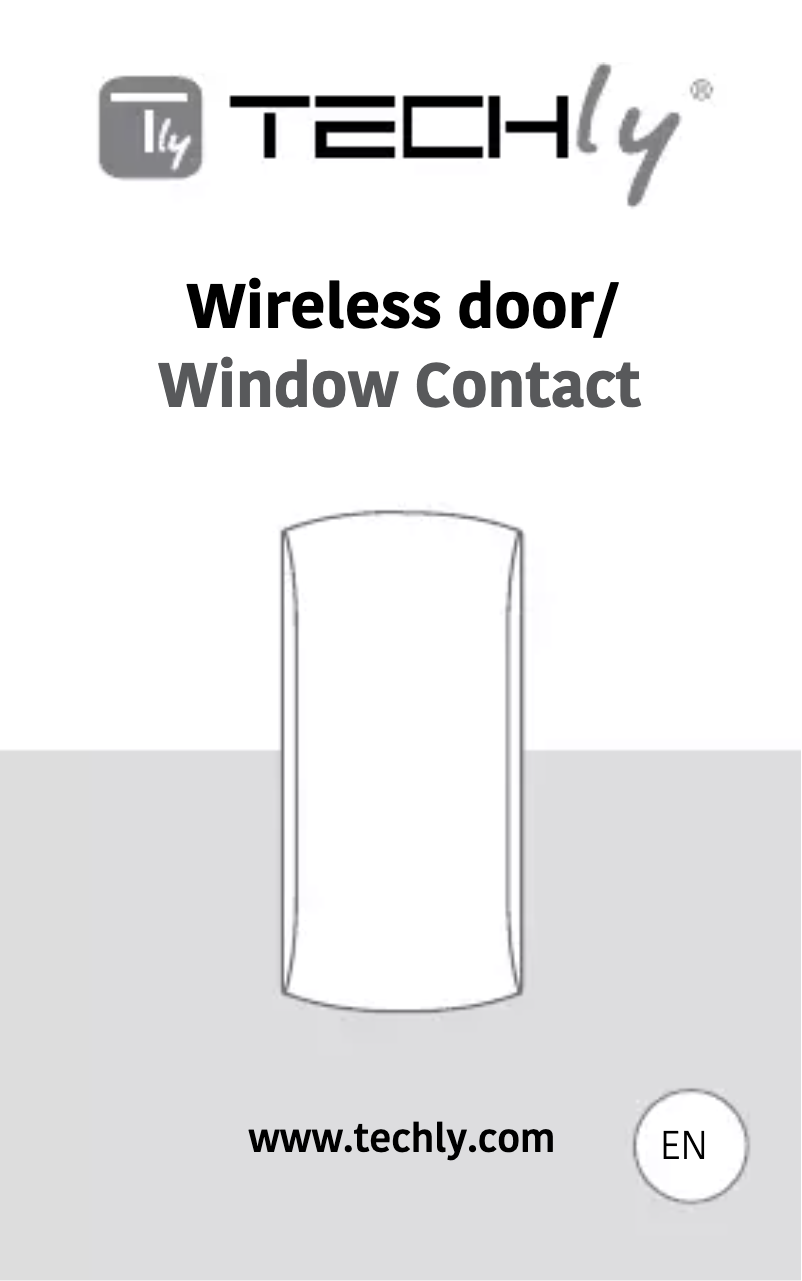 Tly TECHly®

Wireless door/
Window Contact

www.techly.com

EN